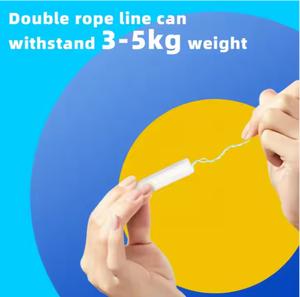 Double rope line can withstand 3-5kg weight